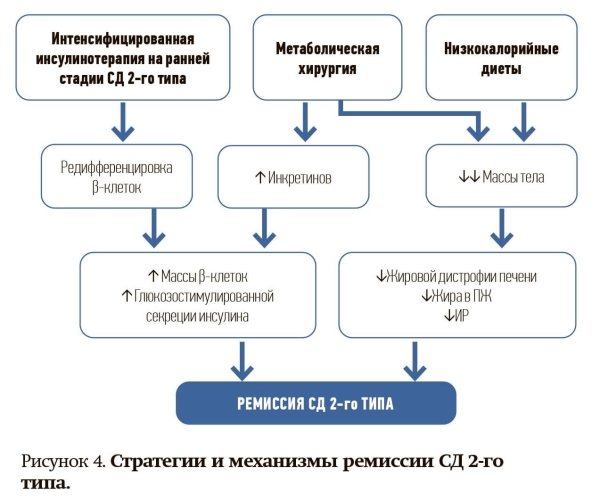 Интенсифицированная инсулинотерапия на ранней стадии СД 2-го типа

Метаболическая хирургия

Низкокалорийные диеты

Редифференцировка β-клеток

↑ Инкретинов

↓↓ Массы тела

↑ Массы β-клеток
↑ Глюкозостимулированной секреции инсулина

↓Жировой дистрофии печени
↓Жира в ПЖ
↓ИР

РЕМИССИЯ СД 2-го ТИПА

Рисунок 4. Стратегии и механизмы ремиссии СД 2-го типа.